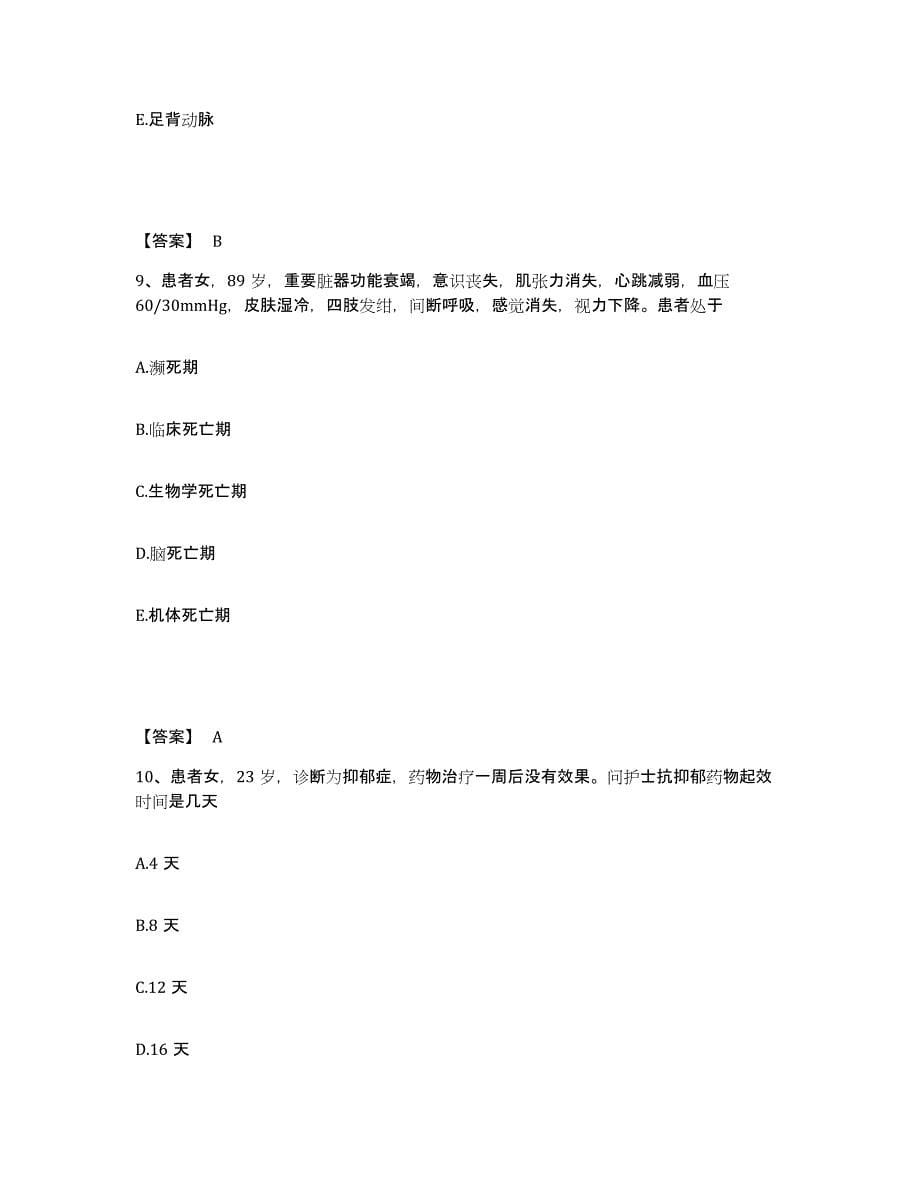 E.足背动脉

【答案】 B

9、患者女，89 岁，重要脏器功能衰竭，意识丧失，肌张力消失，心跳减弱，血压 60/30mmHg，皮肤湿冷，四肢发绀，间断呼吸，感觉消失，视力下降。患者处于

A.濒死期

B.临床死亡期

C.生物学死亡期

D.脑死亡期

E.机体死亡期

【答案】 A

10、患者女，23 岁，诊断为抑郁症，药物治疗一周后没有效果。问护士抗抑郁药物起效时间是几天

A.4 天

B.8 天

C.12 天

D.16 天